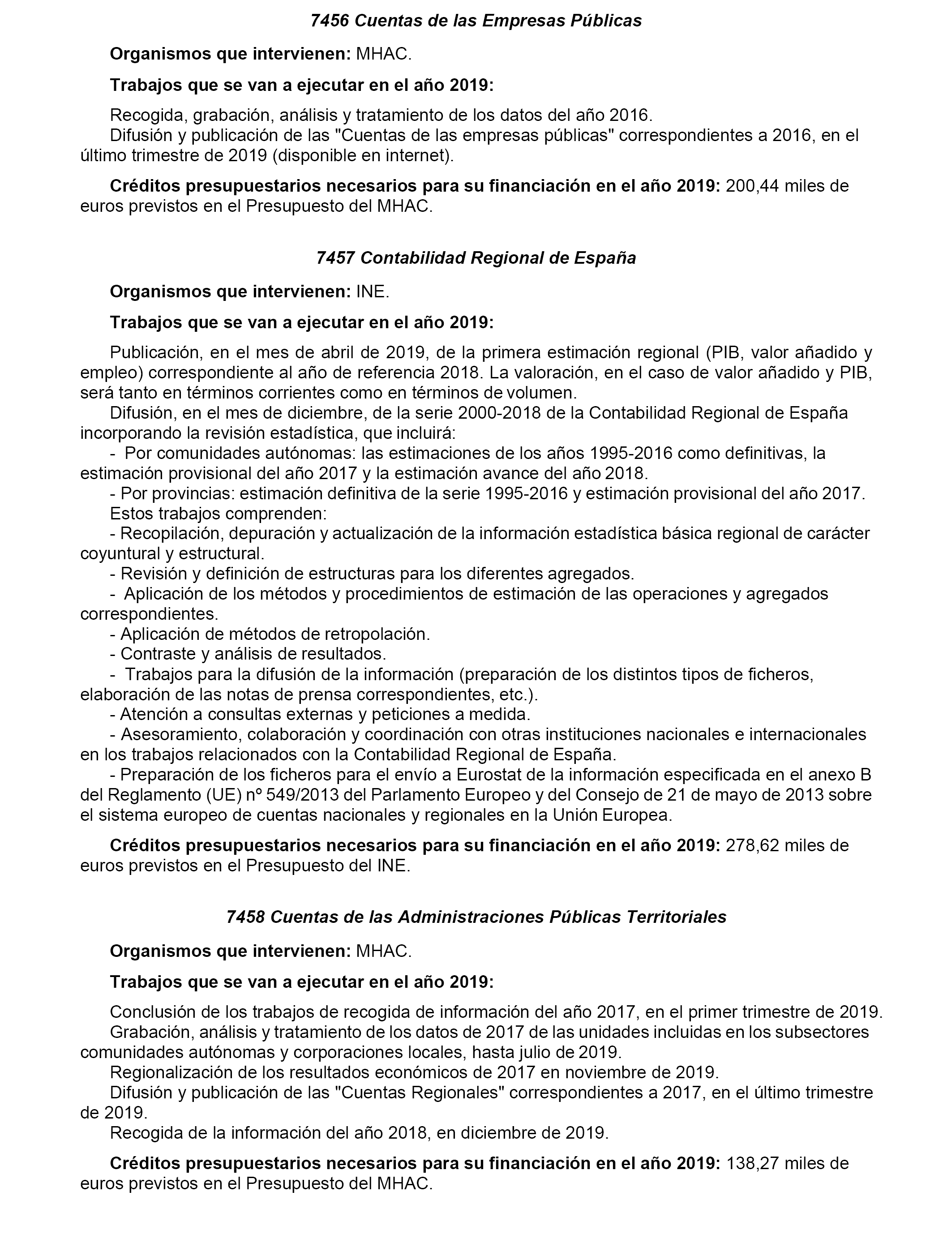 7456 Cuentas de las Empresas Públicas

Organismos que intervienen: MHAC.

Trabajos que se van a ejecutar en el año 2019:

Recogida, grabación, análisis y tratamiento de los datos del año 2016.
Difusión y publicación de las "Cuentas de las empresas públicas" correspondientes a 2016, en el último trimestre de 2019 (disponible en internet).

Créditos presupuestarios necesarios para su financiación en el año 2019: 200,44 miles de euros previstos en el Presupuesto del MHAC.

7457 Contabilidad Regional de España

Organismos que intervienen: INE.

Trabajos que se van a ejecutar en el año 2019:

Publicación, en el mes de abril de 2019, de la primera estimación regional (PIB, valor añadido y empleo) correspondiente al año de referencia 2018. La valoración, en el caso de valor añadido y PIB, será tanto en términos corrientes como en términos de volumen.
Difusión, en el mes de diciembre, de la serie 2000-2018 de la Contabilidad Regional de España incorporando la revisión estadística, que incluirá:
- Por comunidades autónomas: las estimaciones de los años 1995-2016 como definitivas, la estimación provisional del año 2017 y la estimación avance del año 2018.
- Por provincias: estimación definitiva de la serie 1995-2016 y estimación provisional del año 2017.
Estos trabajos comprenden:
- Recopilación, depuración y actualización de la información estadística básica regional de carácter coyuntural y estructural.
- Revisión y definición de estructuras para los diferentes agregados.
- Aplicación de los métodos y procedimientos de estimación de las operaciones y agregados correspondientes.
- Aplicación de métodos de retropolación.
- Contraste y análisis de resultados.
- Trabajos para la difusión de la información (preparación de los distintos tipos de ficheros, elaboración de las notas de prensa correspondientes, etc.).
- Atención a consultas externas y peticiones a medida.
- Asesoramiento, colaboración y coordinación con otras instituciones nacionales e internacionales en los trabajos relacionados con la Contabilidad Regional de España.
- Preparación de los ficheros para el envío a Eurostat de la información especificada en el anexo B del Reglamento (UE) nº 549/2013 del Parlamento Europeo y del Consejo de 21 de mayo de 2013 sobre el sistema europeo de cuentas nacionales y regionales en la Unión Europea.

Créditos presupuestarios necesarios para su financiación en el año 2019: 278,62 miles de euros previstos en el Presupuesto del INE.

7458 Cuentas de las Administraciones Públicas Territoriales

Organismos que intervienen: MHAC.

Trabajos que se van a ejecutar en el año 2019:

Conclusión de los trabajos de recogida de información del año 2017, en el primer trimestre de 2019.
Grabación, análisis y tratamiento de los datos de 2017 de las unidades incluidas en los subsectores comunidades autónomas y corporaciones locales, hasta julio de 2019.
Regionalización de los resultados económicos de 2017 en noviembre de 2019.
Difusión y publicación de las "Cuentas Regionales" correspondientes a 2017, en el último trimestre de 2019.
Recogida de la información del año 2018, en diciembre de 2019.

Créditos presupuestarios necesarios para su financiación en el año 2019: 138,27 miles de euros previstos en el Presupuesto del MHAC.